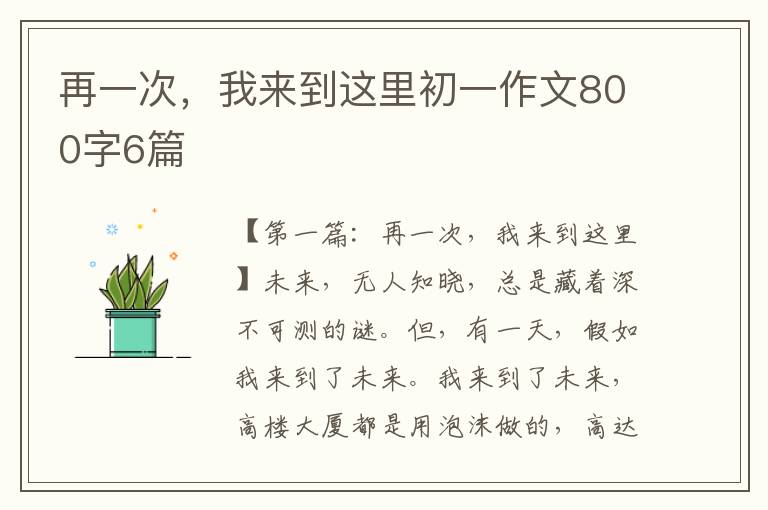 再一次，我来到这里初一作文800字6篇

【第一篇：再一次，我来到这里】未来，无人知晓，总是藏着深不可测的谜。但，有一天，假如我来到了未来。我来到了未来，高楼大厦都是用泡沫做的，高达